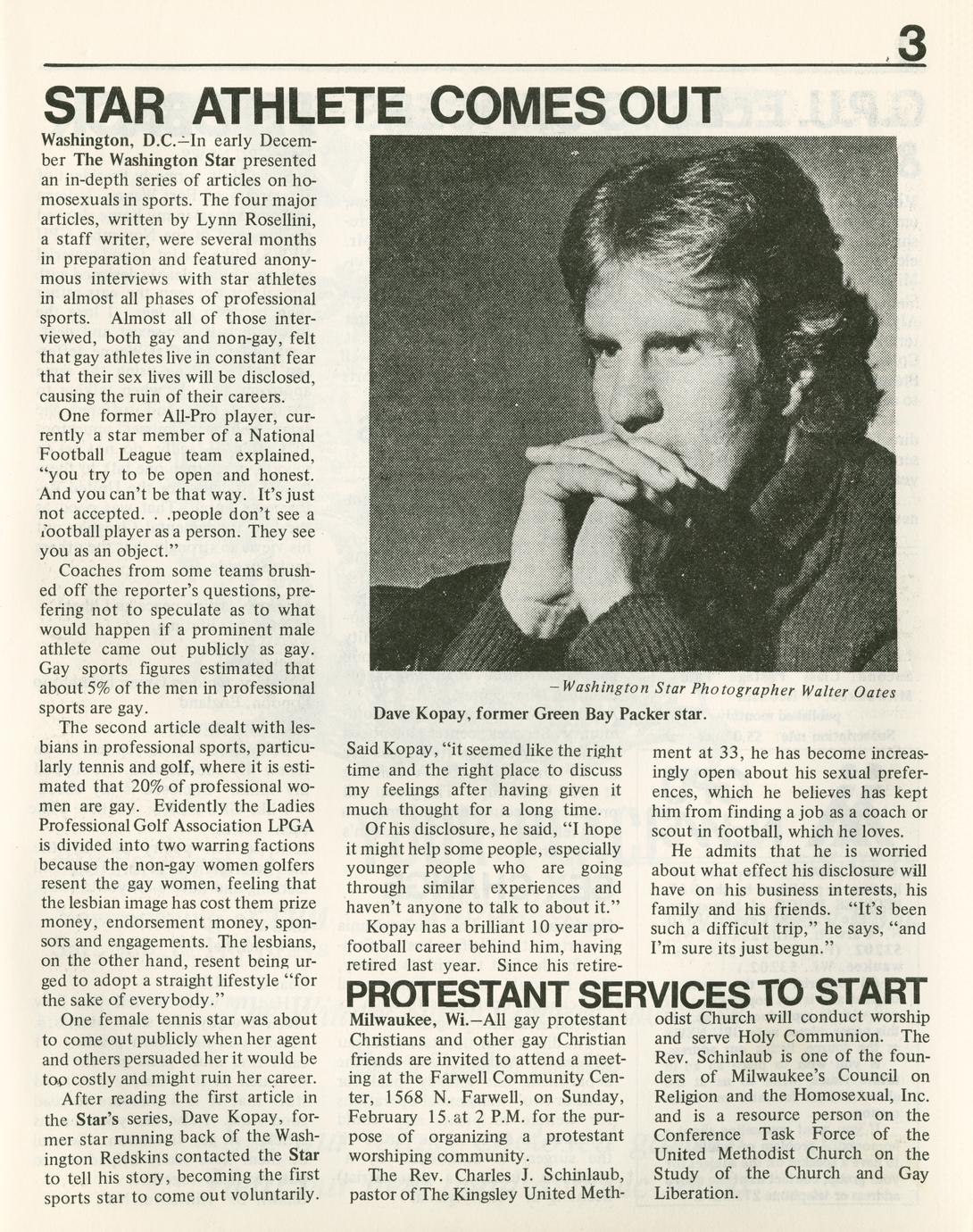 3

STAR ATHLETE COMES OUT

Washington, D.C.–In early December The Washington Star presented an in-depth series of articles on homosexuals in sports. The four major articles, written by Lynn Rosellini, a staff writer, were several months in preparation and featured anonymous interviews with star athletes in almost all phases of professional sports. Almost all of those interviewed, both gay and non-gay, felt that gay athletes live in constant fear that their sex lives will be disclosed, causing the ruin of their careers.

One former All-Pro player, currently a star member of a National Football League team explained, "you try to be open and honest. And you can't be that way. It's just not accepted. . .people don't see a football player as a person. They see you as an object."

Coaches from some teams brushed off the reporter's questions, prefering not to speculate as to what would happen if a prominent male athlete came out publicly as gay. Gay sports figures estimated that about 5% of the men in professional sports are gay.

The second article dealt with lesbians in professional sports, particularly tennis and golf, where it is estimated that 20% of professional women are gay. Evidently the Ladies Professional Golf Association LPGA is divided into two warring factions because the non-gay women golfers resent the gay women, feeling that the lesbian image has cost them prize money, endorsement money, sponsors and engagements. The lesbians, on the other hand, resent being urged to adopt a straight lifestyle "for the sake of everybody."

One female tennis star was about to come out publicly when her agent and others persuaded her it would be too costly and might ruin her career.

After reading the first article in the Star's series, Dave Kopay, former star running back of the Washington Redskins contacted the Star to tell his story, becoming the first sports star to come out voluntarily.

–Washington Star Photographer Walter Oates

Dave Kopay, former Green Bay Packer star.

Said Kopay, "it seemed like the right time and the right place to discuss my feelings after having given it much thought for a long time.

Of his disclosure, he said, "I hope it might help some people, especially younger people who are going through similar experiences and haven't anyone to talk to about it."

Kopay has a brilliant 10 year pro-football career behind him, having retired last year. Since his retirement at 33, he has become increasingly open about his sexual preferences, which he believes has kept him from finding a job as a coach or scout in football, which he loves.

He admits that he is worried about what effect his disclosure will have on his business interests, his family and his friends. "It's been such a difficult trip," he says, "and I'm sure its just begun."

PROTESTANT SERVICES TO START

Milwaukee, Wi.–All gay protestant Christians and other gay Christian friends are invited to attend a meeting at the Farwell Community Center, 1568 N. Farwell, on Sunday, February 15 at 2 P.M. for the purpose of organizing a protestant worshiping community.

The Rev. Charles J. Schinlaub, pastor of The Kingsley United Methodist Church will conduct worship and serve Holy Communion. The Rev. Schinlaub is one of the founders of Milwaukee's Council on Religion and the Homosexual, Inc. and is a resource person on the Conference Task Force of the United Methodist Church on the Study of the Church and Gay Liberation.